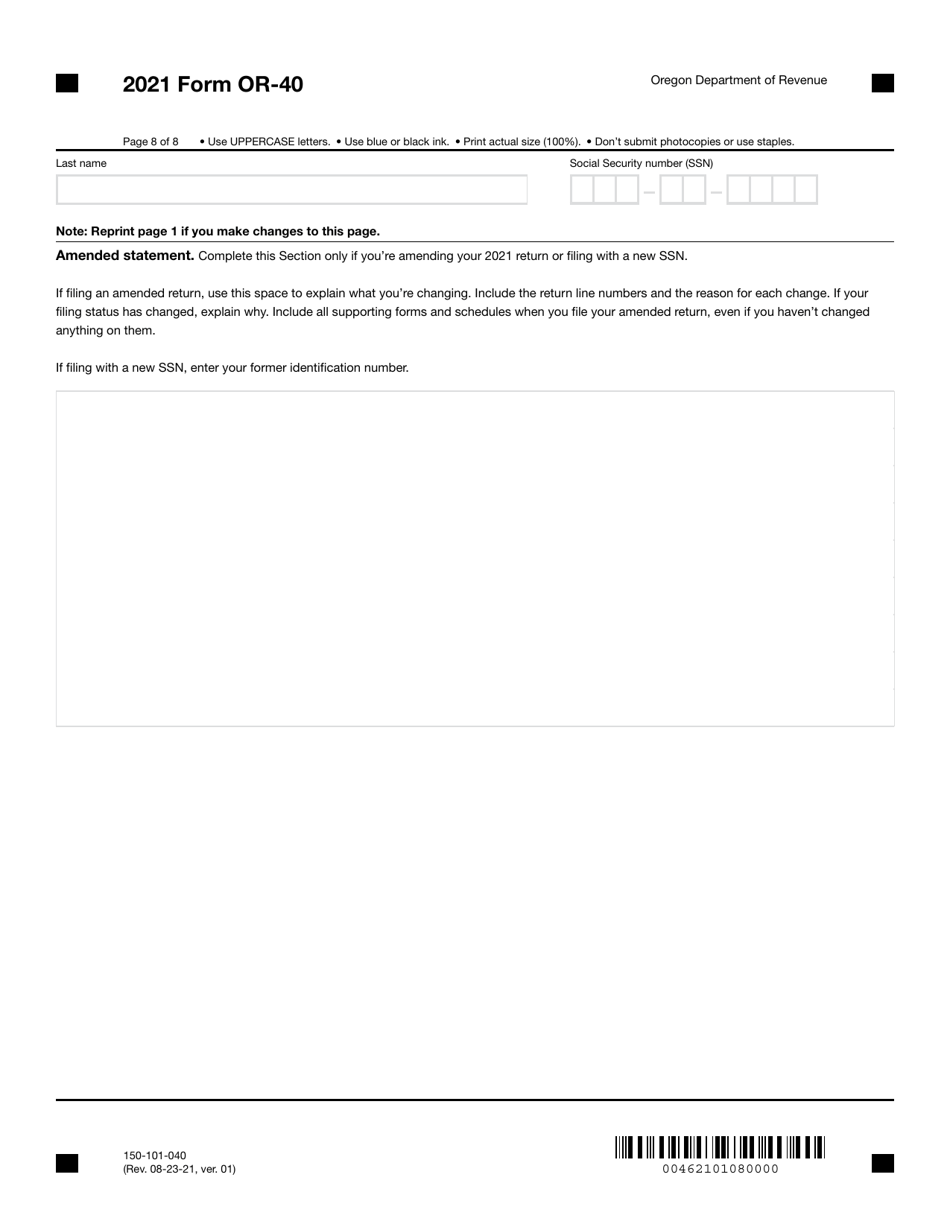 2021 Form OR-40

Oregon Department of Revenue

Page 8 of 8 • Use UPPERCASE letters. • Use blue or black ink. • Print actual size (100%). • Don't submit photocopies or use staples.

Last name

Social Security number (SSN)

–

–

Note: Reprint page 1 if you make changes to this page.

Amended statement. Complete this Section only if you're amending your 2021 return or filing with a new SSN.

If filing an amended return, use this space to explain what you're changing. Include the return line numbers and the reason for each change. If your filing status has changed, explain why. Include all supporting forms and schedules when you file your amended return, even if you haven't changed anything on them.

If filing with a new SSN, enter your former identification number.

150-101-040
(Rev. 08-23-21, ver. 01)

00462101080000